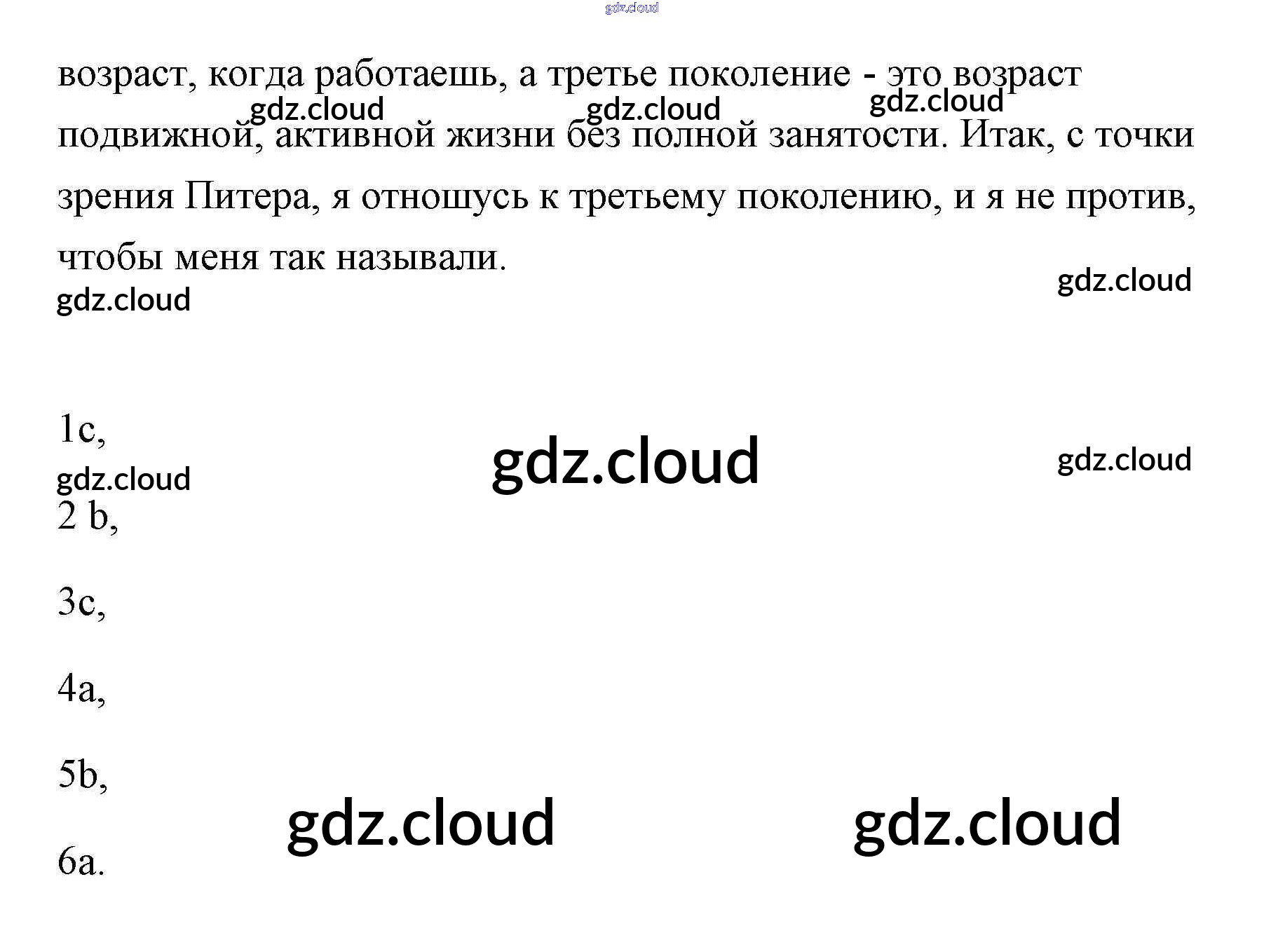 возраст, когда работаешь, а третье поколение - это возраст подвижной, активной жизни без полной занятости. Итак, с точки зрения Питера, я отношусь к третьему поколению, и я не против, чтобы меня так называли.

1c,

2 b,

3c,

4a,

5b,

6a.

gdz.cloud